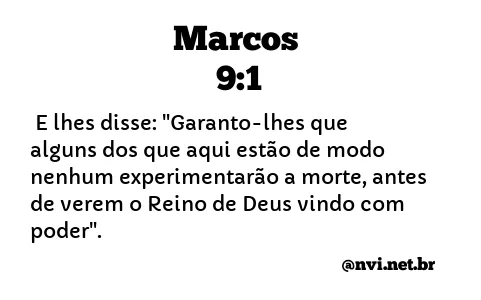 Marcos
9:1

E lhes disse: "Garanto-lhes que alguns dos que aqui estão de modo nenhum experimentarão a morte, antes de verem o Reino de Deus vindo com poder".

@nvi.net.br